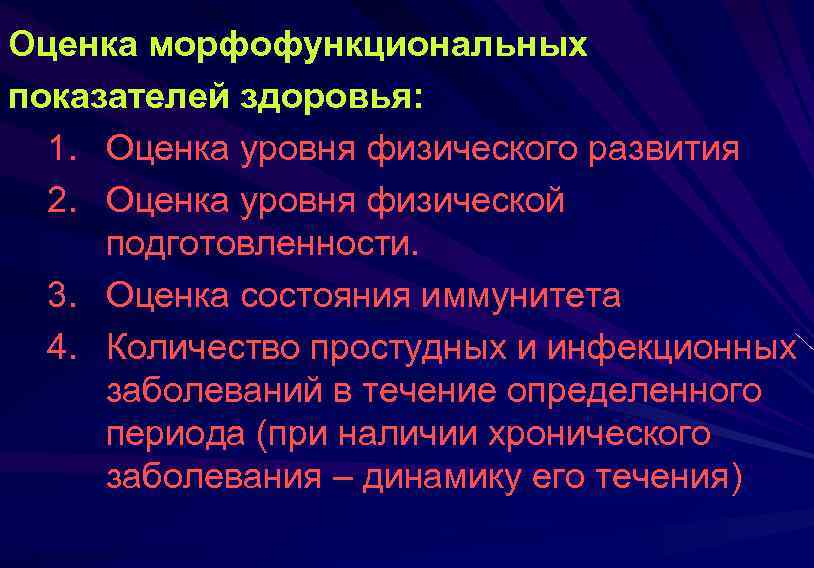 Оценка морфофункциональных показателей здоровья:

1. Оценка уровня физического развития
2. Оценка уровня физической подготовленности.
3. Оценка состояния иммунитета
4. Количество простудных и инфекционных заболеваний в течение определенного периода (при наличии хронического заболевания – динамику его течения)